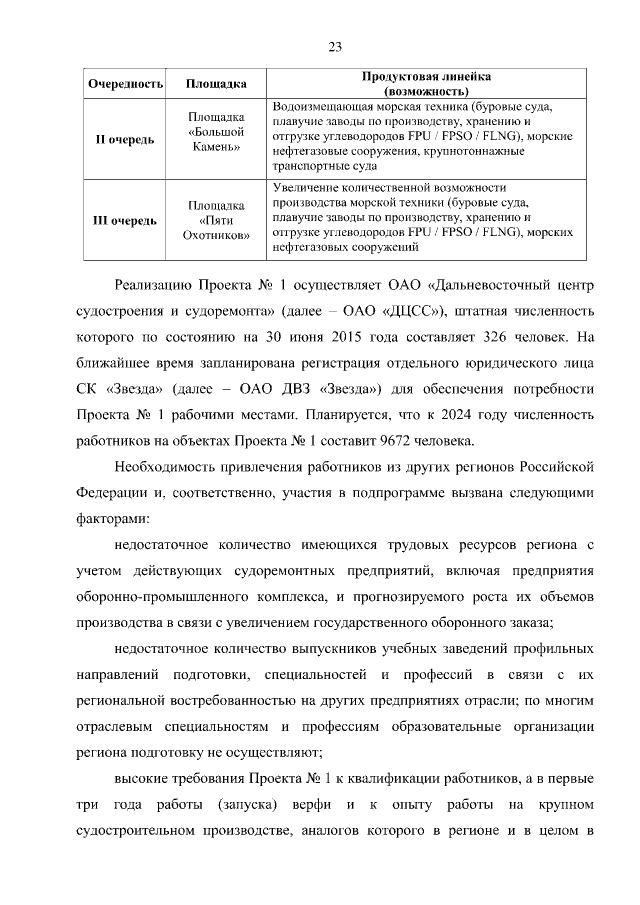 23

| Очередность | Площадка | Продуктовая линейка (возможность) |
|---|---|---|
| II очередь | Площадка «Большой Камень» | Водоизмещающая морская техника (буровые суда, плавучие заводы по производству, хранению и отгрузке углеводородов FPU / FPSO / FLNG), морские нефтегазовые сооружения, крупнотоннажные транспортные суда |
| III очередь | Площадка «Пяти Охотников» | Увеличение количественной возможности производства морской техники (буровые суда, плавучие заводы по производству, хранению и отгрузке углеводородов FPU / FPSO / FLNG), морских нефтегазовых сооружений |

Реализацию Проекта № 1 осуществляет ОАО «Дальневосточный центр судостроения и судоремонта» (далее – ОАО «ДЦСС»), штатная численность которого по состоянию на 30 июня 2015 года составляет 326 человек. На ближайшее время запланирована регистрация отдельного юридического лица СК «Звезда» (далее – ОАО ДВЗ «Звезда») для обеспечения потребности Проекта № 1 рабочими местами. Планируется, что к 2024 году численность работников на объектах Проекта № 1 составит 9672 человека.

Необходимость привлечения работников из других регионов Российской Федерации и, соответственно, участия в подпрограмме вызвана следующими факторами:

недостаточное количество имеющихся трудовых ресурсов региона с учетом действующих судоремонтных предприятий, включая предприятия оборонно-промышленного комплекса, и прогнозируемого роста их объемов производства в связи с увеличением государственного оборонного заказа;

недостаточное количество выпускников учебных заведений профильных направлений подготовки, специальностей и профессий в связи с их региональной востребованностью на других предприятиях отрасли; по многим отраслевым специальностям и профессиям образовательные организации региона подготовку не осуществляют;

высокие требования Проекта № 1 к квалификации работников, а в первые три года работы (запуска) верфи и к опыту работы на крупном судостроительном производстве, аналогов которого в регионе и в целом в